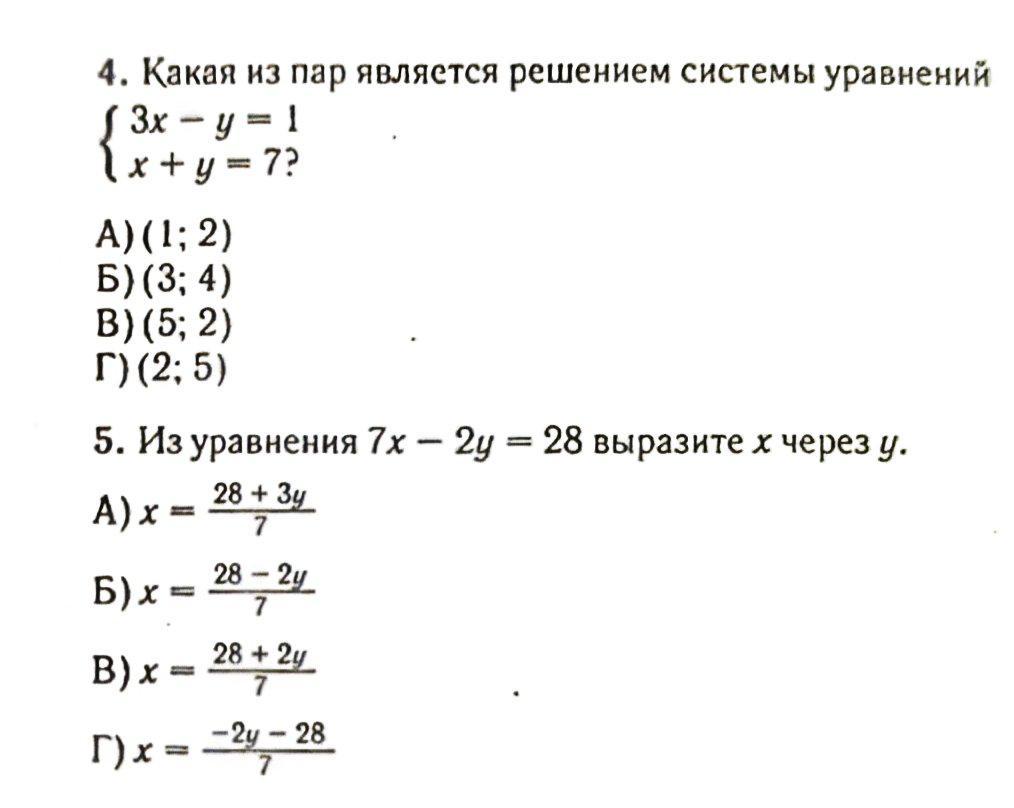 4. Какая из пар является решением системы уравнений $\begin{cases} 3x - y = 1 \\ x + y = 7? \end{cases}$

А) (1; 2)
Б) (3; 4)
В) (5; 2)
Г) (2; 5)

5. Из уравнения $7x - 2y = 28$ выразите $x$ через $y$.

А) $x = \frac{28 + 3y}{7}$

Б) $x = \frac{28 - 2y}{7}$

В) $x = \frac{28 + 2y}{7}$

Г) $x = \frac{-2y - 28}{7}$